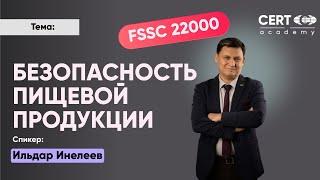 Тема:

FSSC 22000

CERT
academy

БЕЗОПАСНОСТЬ ПИЩЕВОЙ ПРОДУКЦИИ

Спикер:

Ильдар Инелеев